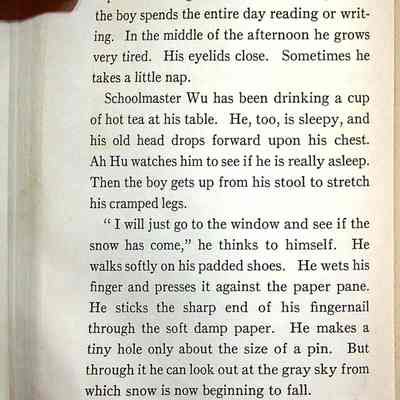 the boy spends the entire day reading or writing. In the middle of the afternoon he grows very tired. His eyelids close. Sometimes he takes a little nap.

Schoolmaster Wu has been drinking a cup of hot tea at his table. He, too, is sleepy, and his old head drops forward upon his chest. Ah Hu watches him to see if he is really asleep. Then the boy gets up from his stool to stretch his cramped legs.

"I will just go to the window and see if the snow has come," he thinks to himself. He walks softly on his padded shoes. He wets his finger and presses it against the paper pane. He sticks the sharp end of his fingernail through the soft damp paper. He makes a tiny hole only about the size of a pin. But through it he can look out at the gray sky from which snow is now beginning to fall.